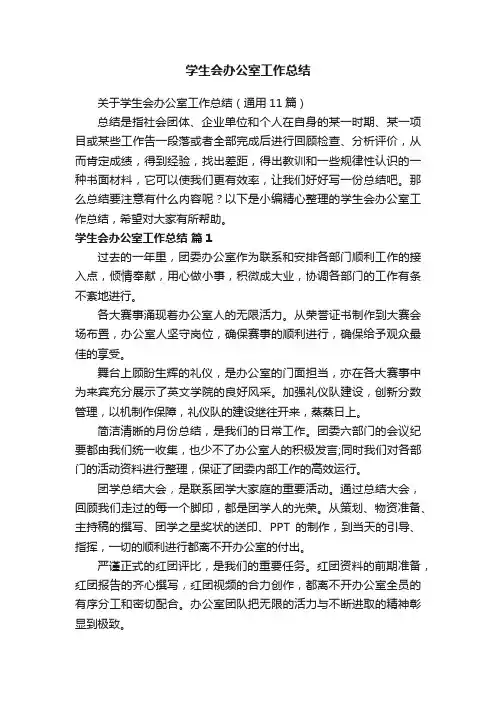 学生会办公室工作总结

关于学生会办公室工作总结（通用 11 篇）

总结是指社会团体、企业单位和个人在自身的某一时期、某一项目或某些工作告一段落或者全部完成后进行回顾检查、分析评价，从而肯定成绩，得到经验，找出差距，得出教训和一些规律性认识的一种书面材料，它可以使我们更有效率，让我们好好写一份总结吧。那么总结要注意有什么内容呢？以下是小编精心整理的学生会办公室工作总结，希望对大家有所帮助。

学生会办公室工作总结 篇 1

过去的一年里，团委办公室作为联系和安排各部门顺利工作的接入点，倾情奉献，用心做小事，积微成大业，协调各部门的工作有条不紊地进行。

各大赛事涌现着办公室人的无限活力。从荣誉证书制作到大赛会场布置，办公室人坚守岗位，确保赛事的顺利进行，确保给予观众最佳的享受。

舞台上顾盼生辉的礼仪，是办公室的门面担当，亦在各大赛事中为来宾充分展示了英文学院的良好风采。加强礼仪队建设，创新分数管理，以机制作保障，礼仪队的建设继往开来，蒸蒸日上。

简洁清晰的月份总结，是我们的日常工作。团委六部门的会议纪要都由我们统一收集，也少不了办公室人的积极发言;同时我们对各部门的活动资料进行整理，保证了团委内部工作的高效运行。

团学总结大会，是联系团学大家庭的重要活动。通过总结大会，回顾我们走过的每一个脚印，都是团学人的光荣。从策划、物资准备、主持稿的撰写、团学之星奖状的送印、PPT 的制作，到当天的引导、指挥，一切的顺利进行都离不开办公室的付出。

严谨正式的红团评比，是我们的重要任务。红团资料的前期准备，红团报告的齐心撰写，红团视频的合力创作，都离不开办公室全员的有序分工和密切配合。办公室团队把无限的活力与不断进取的精神彰显到极致。